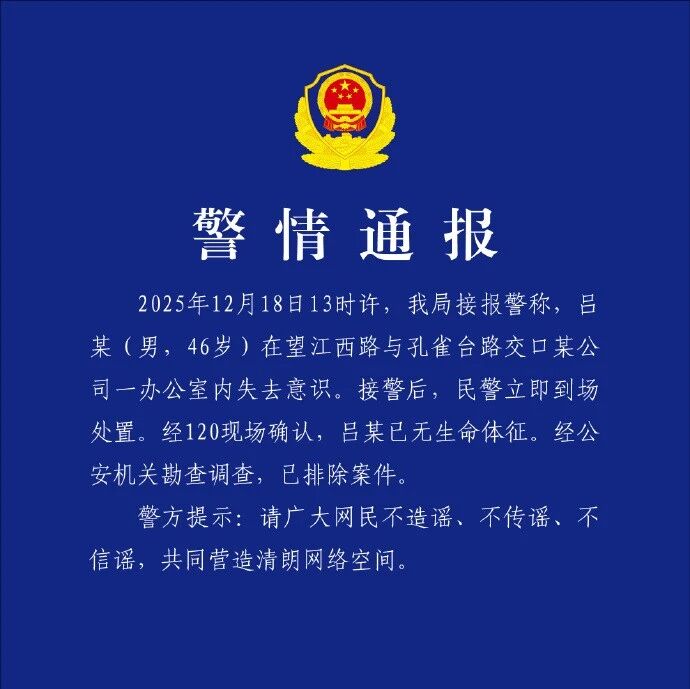 警情通报

2025年12月18日13时许，我局接报警称，吕某（男，46岁）在望江西路与孔雀台路交口某公司一办公室内失去意识。接警后，民警立即到场处置。经120现场确认，吕某已无生命体征。经公安机关勘查调查，已排除案件。

警方提示：请广大网民不造谣、不传谣、不信谣，共同营造清朗网络空间。